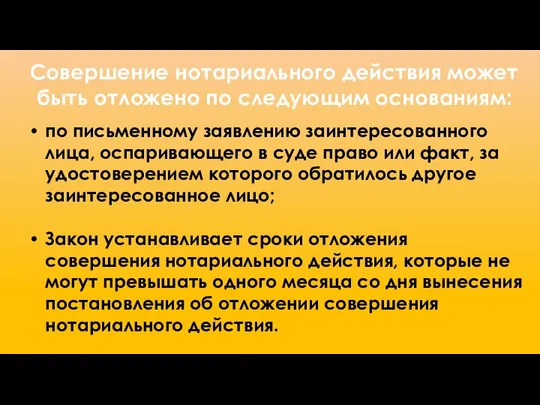 Совершение нотариального действия может быть отложено по следующим основаниям:

• по письменному заявлению заинтересованного лица, оспаривающего в суде право или факт, за удостоверением которого обратилось другое заинтересованное лицо;

• Закон устанавливает сроки отложения совершения нотариального действия, которые не могут превышать одного месяца со дня вынесения постановления об отложении совершения нотариального действия.